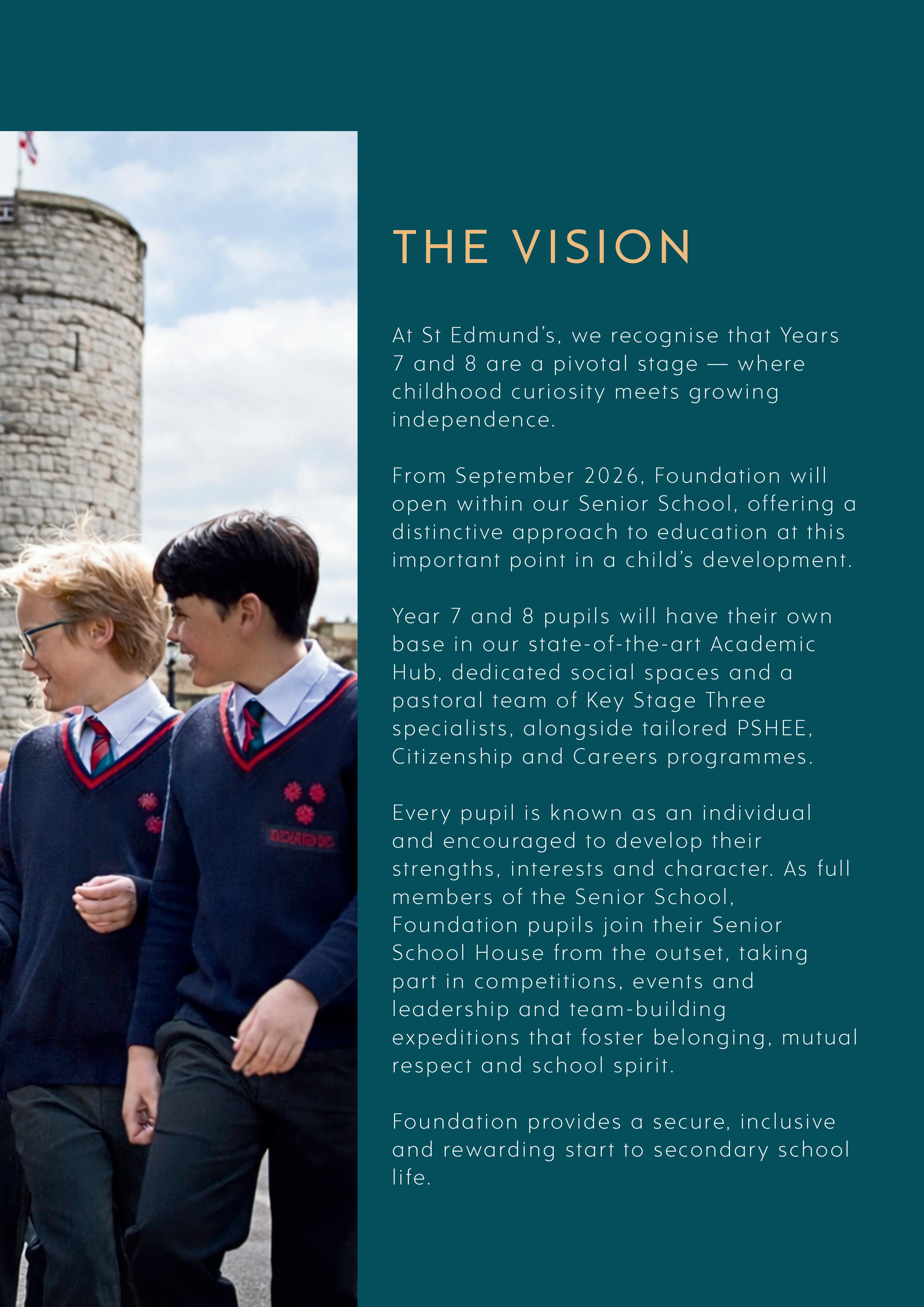 THE VISION

At St Edmund's, we recognise that Years 7 and 8 are a pivotal stage — where childhood curiosity meets growing independence.

From September 2026, Foundation will open within our Senior School, offering a distinctive approach to education at this important point in a child's development.

Year 7 and 8 pupils will have their own base in our state-of-the-art Academic Hub, dedicated social spaces and a pastoral team of Key Stage Three specialists, alongside tailored PSHEE, Citizenship and Careers programmes.

Every pupil is known as an individual and encouraged to develop their strengths, interests and character. As full members of the Senior School, Foundation pupils join their Senior School House from the outset, taking part in competitions, events and leadership and team-building expeditions that foster belonging, mutual respect and school spirit.

Foundation provides a secure, inclusive and rewarding start to secondary school life.